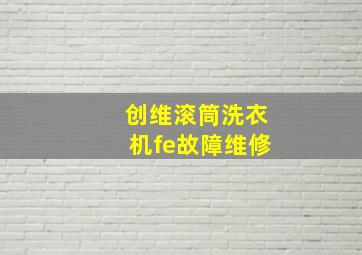 创维滚筒洗衣机fe故障维修